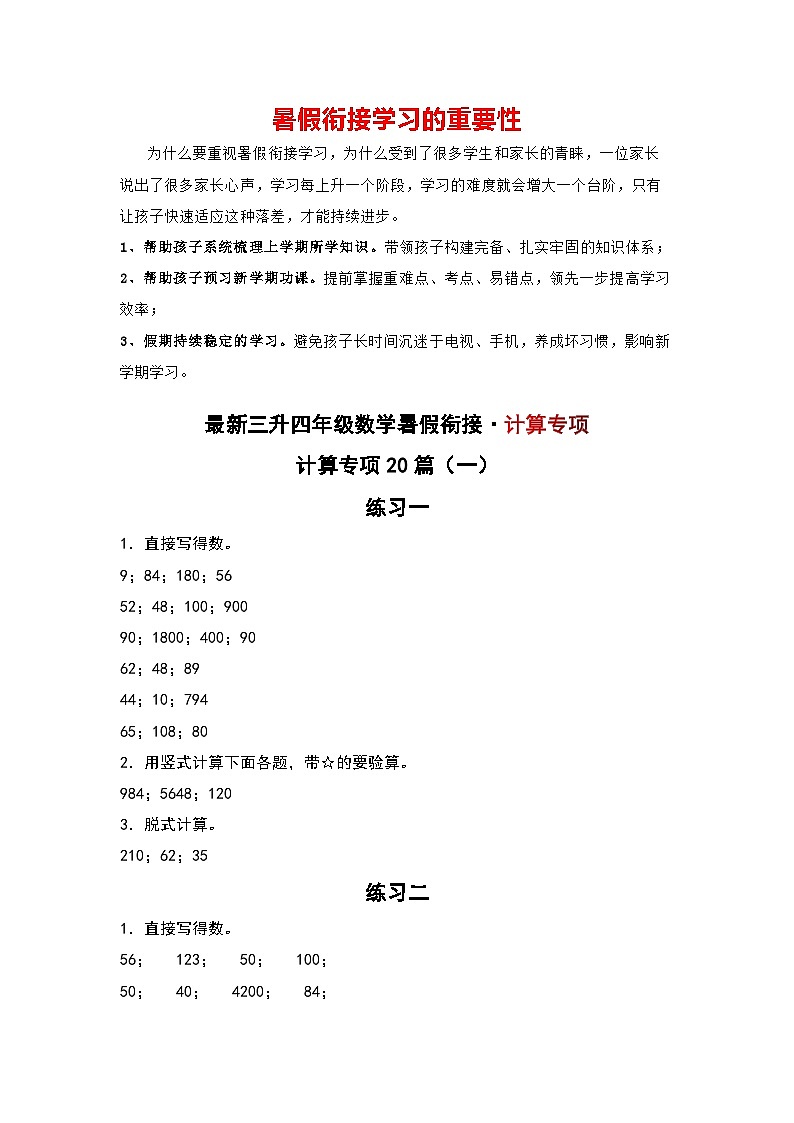 暑假衔接学习的重要性

为什么要重视暑假衔接学习，为什么受到了很多学生和家长的青睐，一位家长说出了很多家长心声，学习每上升一个阶段，学习的难度就会增大一个台阶，只有让孩子快速适应这种落差，才能持续进步。

1、帮助孩子系统梳理上学期所学知识。带领孩子构建完备、扎实牢固的知识体系；

2、帮助孩子预习新学期功课。提前掌握重难点、考点、易错点，领先一步提高学习效率；

3、假期持续稳定的学习。避免孩子长时间沉迷于电视、手机，养成坏习惯，影响新学期学习。

最新三升四年级数学暑假衔接·计算专项

计算专项20篇（一）

练习一

1．直接写得数。

9；84；180；56

52；48；100；900

90；1800；400；90

62；48；89

44；10；794

65；108；80

2．用竖式计算下面各题，带☆的要验算。

984；5648；120

3．脱式计算。

210；62；35

练习二

1．直接写得数。

56；　123；　50；　100；

50；　40；　4200；　84；